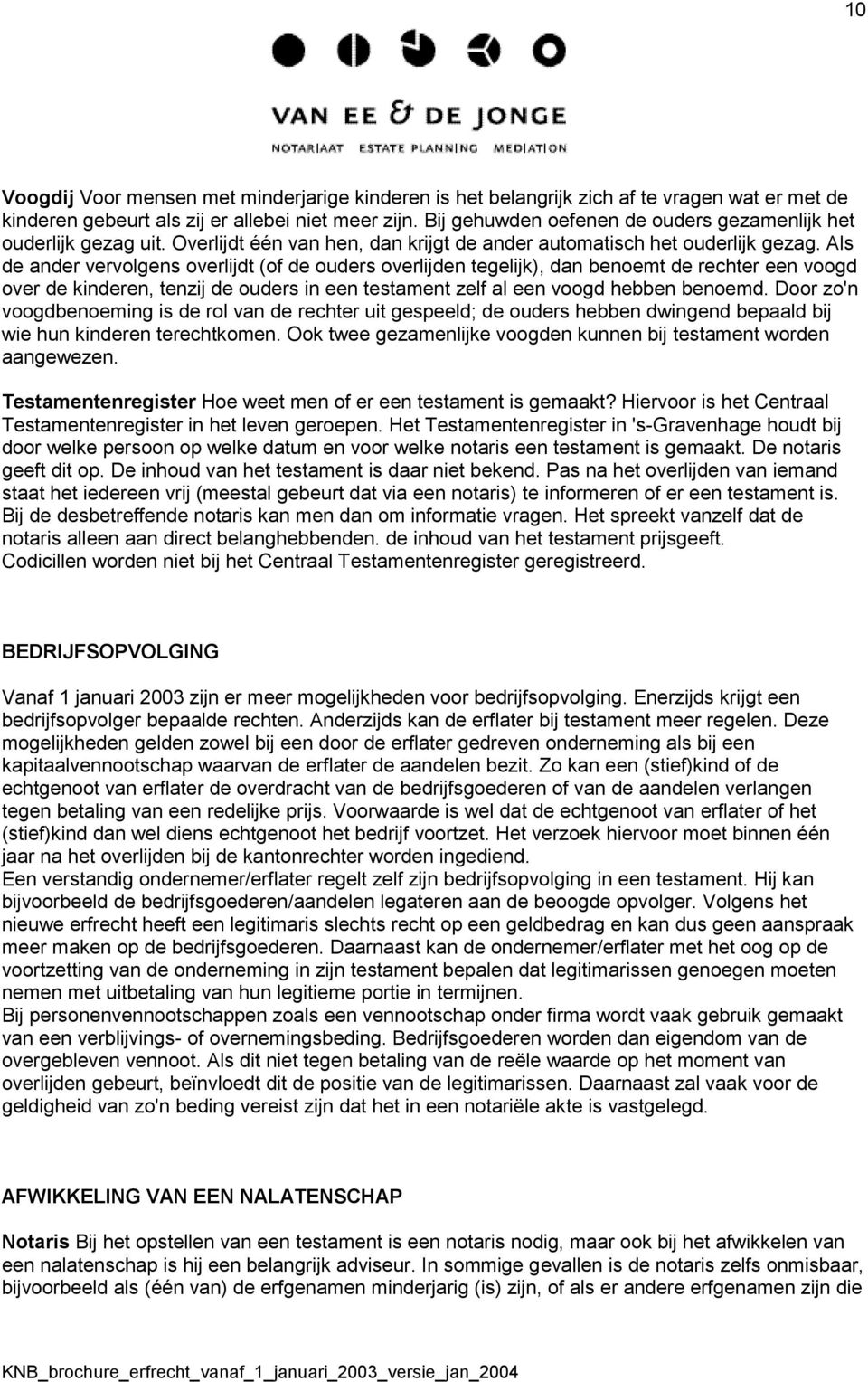 10

VAN EE & DE JONGE
NOTARIAAT ESTATE PLANNING MEDIATION

**Voogdij** Voor mensen met minderjarige kinderen is het belangrijk zich af te vragen wat er met de kinderen gebeurt als zij er allebei niet meer zijn. Bij gehuwden oefenen de ouders gezamenlijk het ouderlijk gezag uit. Overlijdt één van hen, dan krijgt de ander automatisch het ouderlijk gezag. Als de ander vervolgens overlijdt (of de ouders overlijden tegelijk), dan benoemt de rechter een voogd over de kinderen, tenzij de ouders in een testament zelf al een voogd hebben benoemd. Door zo'n voogdbenoeming is de rol van de rechter uit gespeeld; de ouders hebben dwingend bepaald bij wie hun kinderen terechtkomen. Ook twee gezamenlijke voogden kunnen bij testament worden aangewezen.

**Testamentenregister** Hoe weet men of er een testament is gemaakt? Hiervoor is het Centraal Testamentenregister in het leven geroepen. Het Testamentenregister in 's-Gravenhage houdt bij door welke persoon op welke datum en voor welke notaris een testament is gemaakt. De notaris geeft dit op. De inhoud van het testament is daar niet bekend. Pas na het overlijden van iemand staat het iedereen vrij (meestal gebeurt dat via een notaris) te informeren of er een testament is. Bij de desbetreffende notaris kan men dan om informatie vragen. Het spreekt vanzelf dat de notaris alleen aan direct belanghebbenden. de inhoud van het testament prijsgeeft. Codicillen worden niet bij het Centraal Testamentenregister geregistreerd.

BEDRIJFSOPVOLGING

Vanaf 1 januari 2003 zijn er meer mogelijkheden voor bedrijfsopvolging. Enerzijds krijgt een bedrijfsopvolger bepaalde rechten. Anderzijds kan de erflater bij testament meer regelen. Deze mogelijkheden gelden zowel bij een door de erflater gedreven onderneming als bij een kapitaalvennootschap waarvan de erflater de aandelen bezit. Zo kan een (stief)kind of de echtgenoot van erflater de overdracht van de bedrijfsgoederen of van de aandelen verlangen tegen betaling van een redelijke prijs. Voorwaarde is wel dat de echtgenoot van erflater of het (stief)kind dan wel diens echtgenoot het bedrijf voortzet. Het verzoek hiervoor moet binnen één jaar na het overlijden bij de kantonrechter worden ingediend.
Een verstandig ondernemer/erflater regelt zelf zijn bedrijfsopvolging in een testament. Hij kan bijvoorbeeld de bedrijfsgoederen/aandelen legateren aan de beoogde opvolger. Volgens het nieuwe erfrecht heeft een legitimaris slechts recht op een geldbedrag en kan dus geen aanspraak meer maken op de bedrijfsgoederen. Daarnaast kan de ondernemer/erflater met het oog op de voortzetting van de onderneming in zijn testament bepalen dat legitimarissen genoegen moeten nemen met uitbetaling van hun legitieme portie in termijnen.
Bij personenvennootschappen zoals een vennootschap onder firma wordt vaak gebruik gemaakt van een verblijvings- of overnemingsbeding. Bedrijfsgoederen worden dan eigendom van de overgebleven vennoot. Als dit niet tegen betaling van de reële waarde op het moment van overlijden gebeurt, beïnvloedt dit de positie van de legitimarissen. Daarnaast zal vaak voor de geldigheid van zo'n beding vereist zijn dat het in een notariële akte is vastgelegd.

AFWIKKELING VAN EEN NALATENSCHAP

**Notaris** Bij het opstellen van een testament is een notaris nodig, maar ook bij het afwikkelen van een nalatenschap is hij een belangrijk adviseur. In sommige gevallen is de notaris zelfs onmisbaar, bijvoorbeeld als (één van) de erfgenamen minderjarig (is) zijn, of als er andere erfgenamen zijn die

KNB_brochure_erfrecht_vanaf_1_januari_2003_versie_jan_2004